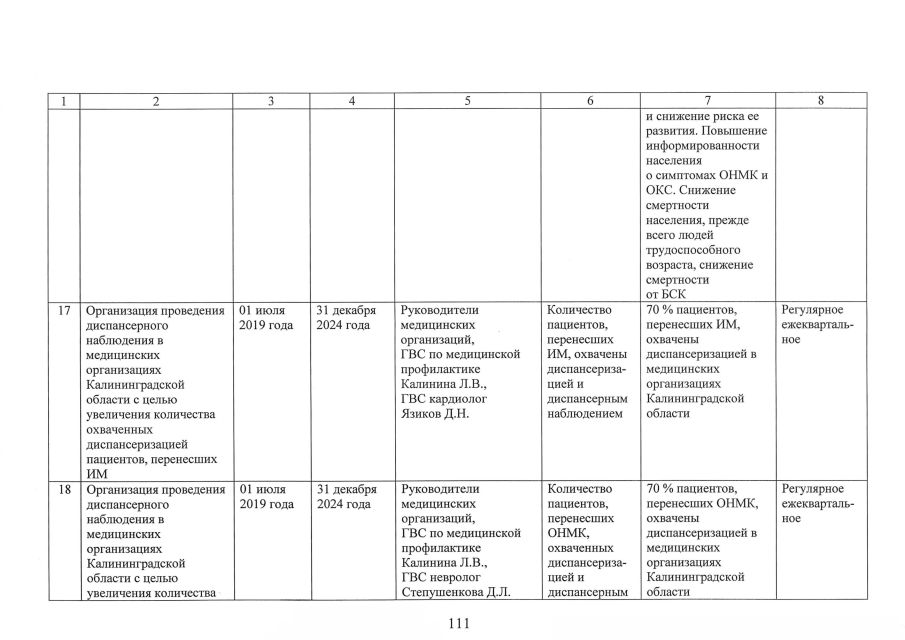 | 1 | 2 | 3 | 4 | 5 | 6 | 7 | 8 |
|---|---|---|---|---|---|---|---|
|  |  |  |  |  |  | и снижение риска ее развития. Повышение информированности населения о симптомах ОНМК и ОКС. Снижение смертности населения, прежде всего людей трудоспособного возраста, снижение смертности от БСК |  |
| 17 | Организация проведения диспансерного наблюдения в медицинских организациях Калининградской области с целью увеличения количества охваченных диспансеризацией пациентов, перенесших ИМ | 01 июля 2019 года | 31 декабря 2024 года | Руководители медицинских организаций, ГВС по медицинской профилактике Калинина Л.В., ГВС кардиолог Язиков Д.Н. | Количество пациентов, перенесших ИМ, охвачены диспансеризацией и диспансерным наблюдением | 70 % пациентов, перенесших ИМ, охвачены диспансеризацией в медицинских организациях Калининградской области | Регулярное ежеквартальное |
| 18 | Организация проведения диспансерного наблюдения в медицинских организациях Калининградской области с целью увеличения количества | 01 июля 2019 года | 31 декабря 2024 года | Руководители медицинских организаций, ГВС по медицинской профилактике Калинина Л.В., ГВС невролог Степушенкова Д.Л. | Количество пациентов, перенесших ОНМК, охваченных диспансеризацией и диспансерным | 70 % пациентов, перенесших ОНМК, охвачены диспансеризацией в медицинских организациях Калининградской области | Регулярное ежеквартальное |

111